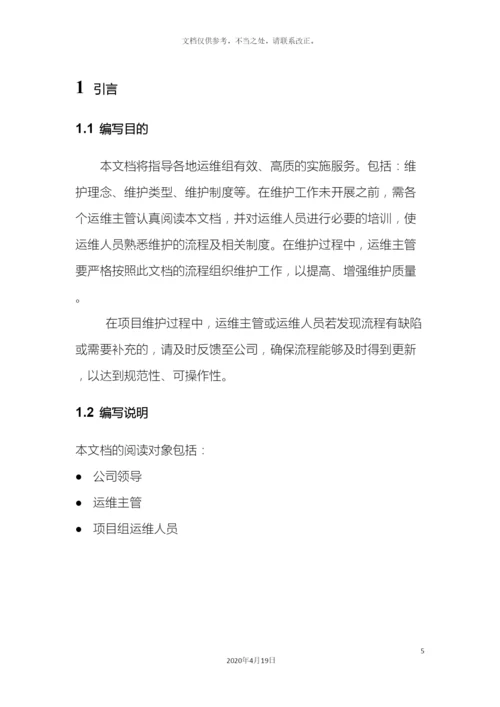 文档仅供参考，不当之处，请联系改正。

1 引言

1.1 编写目的

本文档将指导各地运维组有效、高质的实施服务。包括：维护理念、维护类型、维护制度等。在维护工作未开展之前，需各个运维主管认真阅读本文档，并对运维人员进行必要的培训，使运维人员熟悉维护的流程及相关制度。在维护过程中，运维主管要严格按照此文档的流程组织维护工作，以提高、增强维护质量。

在项目维护过程中，运维主管或运维人员若发现流程有缺陷或需要补充的，请及时反馈至公司，确保流程能够及时得到更新，以达到规范性、可操作性。

1.2 编写说明

本文档的阅读对象包括：

● 公司领导
● 运维主管
● 项目组运维人员

5

2020年4月19日